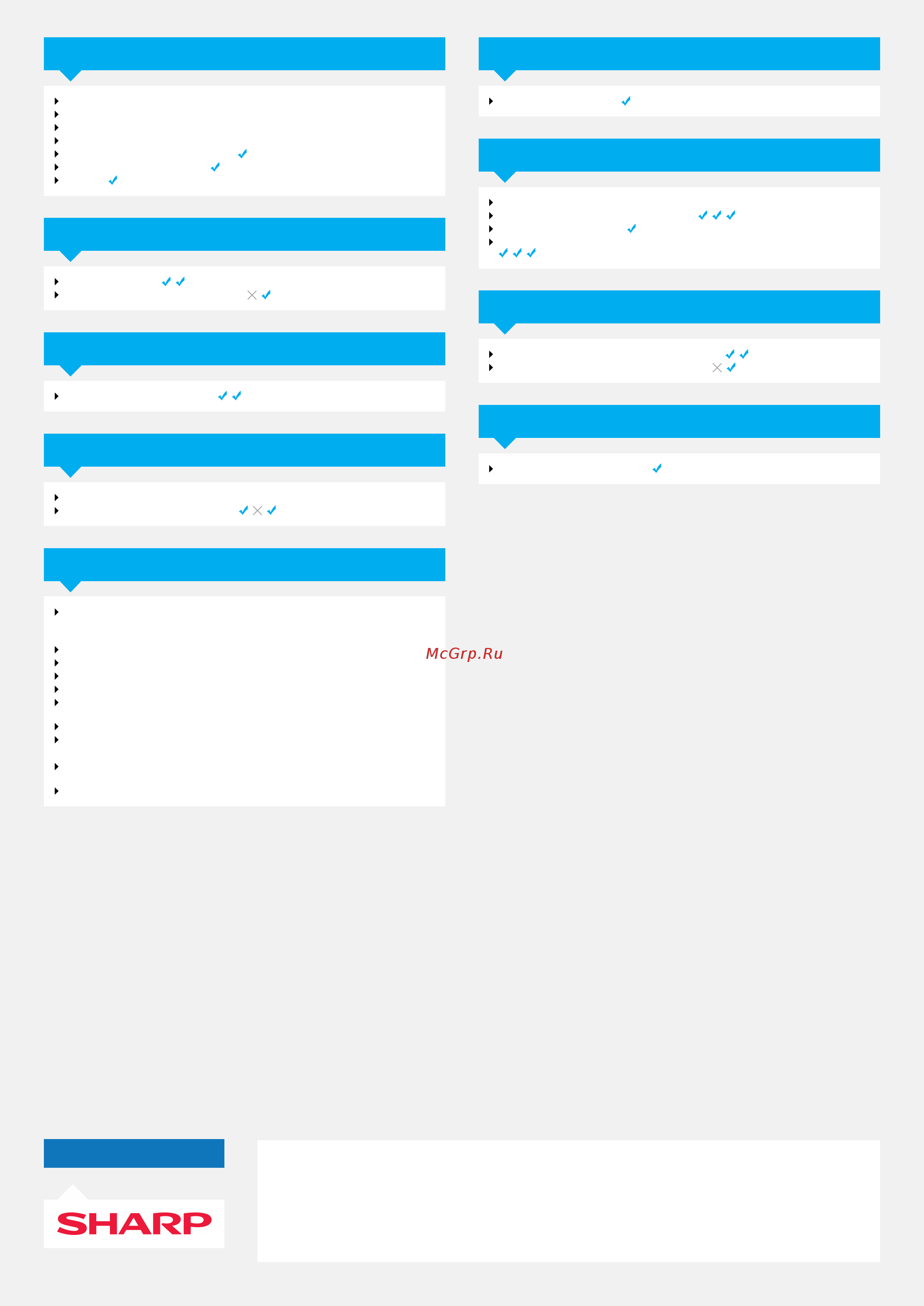 McGrp.Ru

SHARP